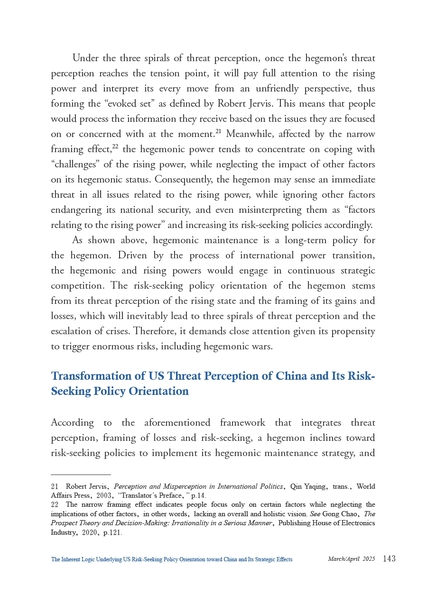 Under the three spirals of threat perception, once the hegemon's threat perception reaches the tension point, it will pay full attention to the rising power and interpret its every move from an unfriendly perspective, thus forming the "evoked set" as defined by Robert Jervis. This means that people would process the information they receive based on the issues they are focused on or concerned with at the moment.$^{21}$ Meanwhile, affected by the narrow framing effect,$^{22}$ the hegemonic power tends to concentrate on coping with "challenges" of the rising power, while neglecting the impact of other factors on its hegemonic status. Consequently, the hegemon may sense an immediate threat in all issues related to the rising power, while ignoring other factors endangering its national security, and even misinterpreting them as "factors relating to the rising power" and increasing its risk-seeking policies accordingly.

As shown above, hegemonic maintenance is a long-term policy for the hegemon. Driven by the process of international power transition, the hegemonic and rising powers would engage in continuous strategic competition. The risk-seeking policy orientation of the hegemon stems from its threat perception of the rising state and the framing of its gains and losses, which will inevitably lead to three spirals of threat perception and the escalation of crises. Therefore, it demands close attention given its propensity to trigger enormous risks, including hegemonic wars.

Transformation of US Threat Perception of China and Its Risk-Seeking Policy Orientation

According to the aforementioned framework that integrates threat perception, framing of losses and risk-seeking, a hegemon inclines toward risk-seeking policies to implement its hegemonic maintenance strategy, and

21 Robert Jervis, Perception and Misperception in International Politics, Qin Yaqing, trans., World Affairs Press, 2003, "Translator's Preface," p.14.
22 The narrow framing effect indicates people focus only on certain factors while neglecting the implications of other factors, in other words, lacking an overall and holistic vision. See Gong Chao, The Prospect Theory and Decision-Making: Irrationality in a Serious Manner, Publishing House of Electronics Industry, 2020, p.121.

The Inherent Logic Underlying US Risk-Seeking Policy Orientation toward China and Its Strategic Effects March/April 2025 143